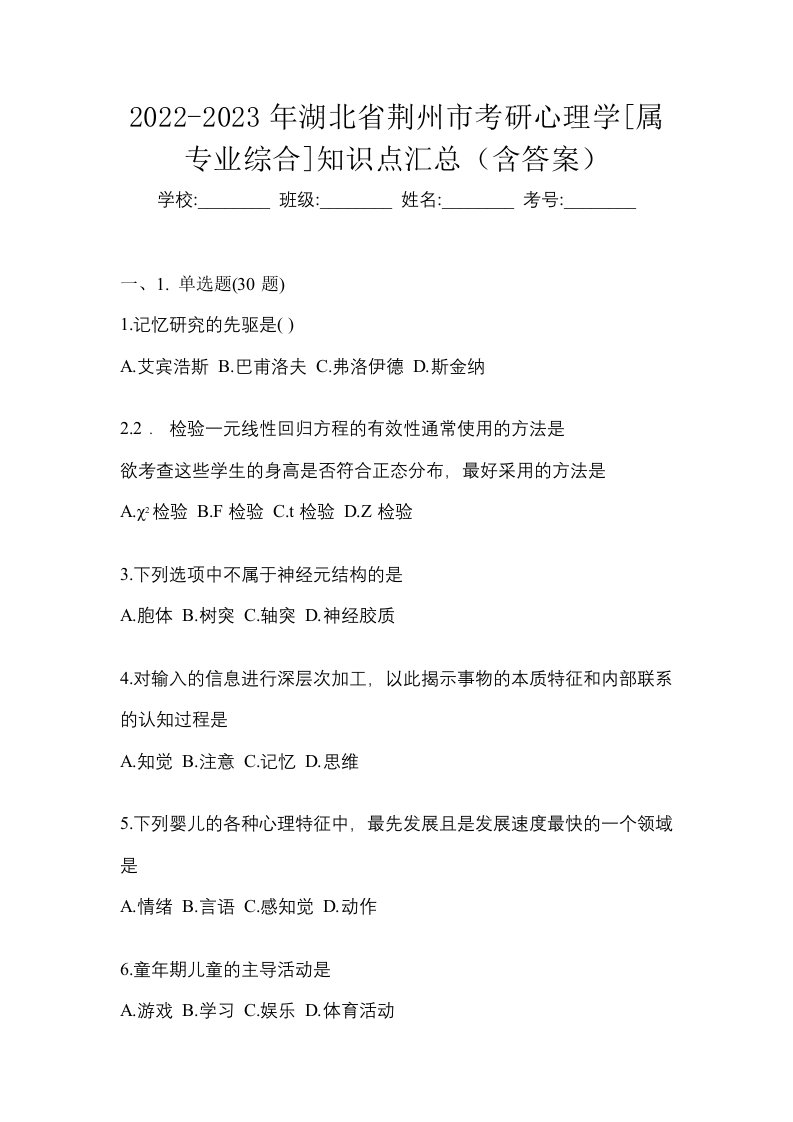 2022-2023 年湖北省荆州市考研心理学[属专业综合]知识点汇总（含答案）

学校:________ 班级:________ 姓名:________ 考号:________

一、1. 单选题(30 题)

1.记忆研究的先驱是( )

A.艾宾浩斯 B.巴甫洛夫 C.弗洛伊德 D.斯金纳

2.2． 检验一元线性回归方程的有效性通常使用的方法是

欲考查这些学生的身高是否符合正态分布，最好采用的方法是

A.$\chi^2$ 检验 B.F 检验 C.t 检验 D.Z 检验

3.下列选项中不属于神经元结构的是

A.胞体 B.树突 C.轴突 D.神经胶质

4.对输入的信息进行深层次加工，以此揭示事物的本质特征和内部联系的认知过程是

A.知觉 B.注意 C.记忆 D.思维

5.下列婴儿的各种心理特征中，最先发展且是发展速度最快的一个领域是

A.情绪 B.言语 C.感知觉 D.动作

6.童年期儿童的主导活动是

A.游戏 B.学习 C.娱乐 D.体育活动